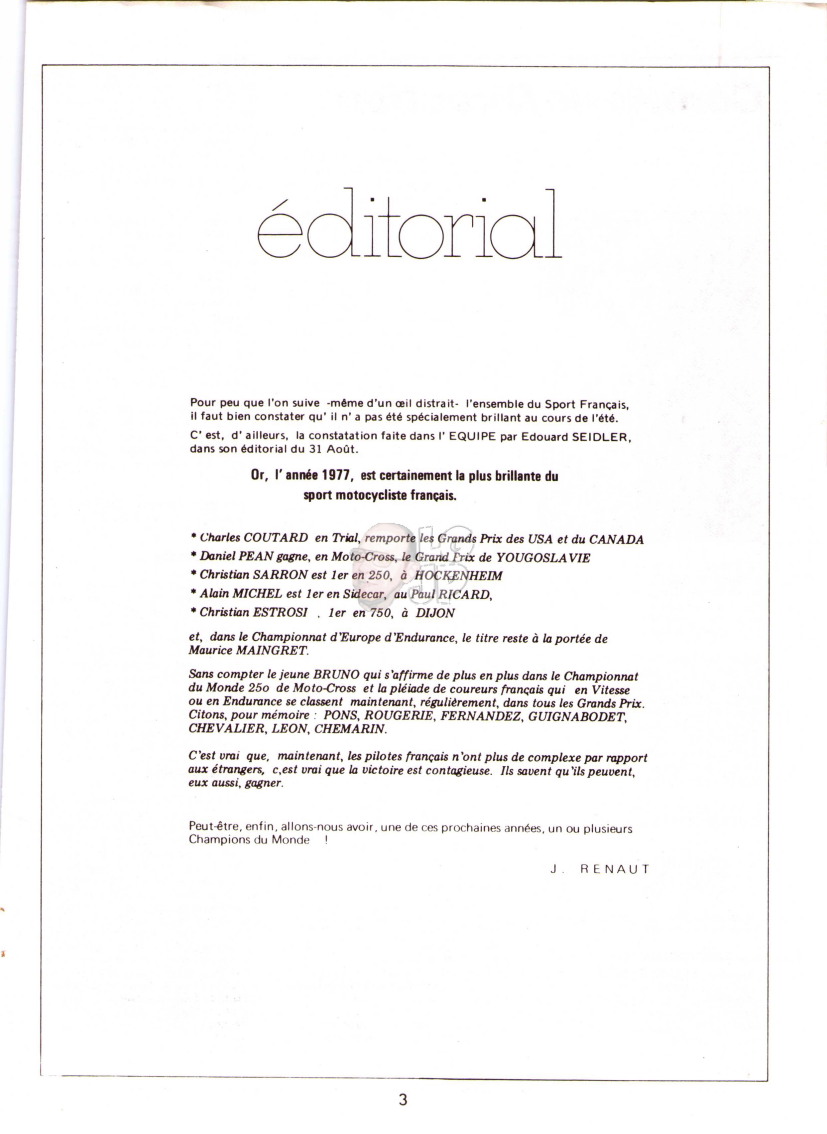 éditorial

Pour peu que l'on suive -même d'un œil distrait- l'ensemble du Sport Français, il faut bien constater qu' il n' a pas été spécialement brillant au cours de l'été.

C' est, d' ailleurs, la constatation faite dans l' EQUIPE par Edouard SEIDLER, dans son éditorial du 31 Août.

Or, l' année 1977, est certainement la plus brillante du sport motocycliste français.

* Charles COUTARD en Trial, remporte les Grands Prix des USA et du CANADA
* Daniel PEAN gagne, en Moto-Cross, le Grand Prix de YOUGOSLAVIE
* Christian SARRON est 1er en 250, à HOCKENHEIM
* Alain MICHEL est 1er en Sidecar, au Paul RICARD,
* Christian ESTROSI . 1er en 750, à DIJON

et, dans le Championnat d'Europe d'Endurance, le titre reste à la portée de Maurice MAINGRET.

Sans compter le jeune BRUNO qui s'affirme de plus en plus dans le Championnat du Monde 25o de Moto-Cross et la pléiade de coureurs français qui en Vitesse ou en Endurance se classent maintenant, régulièrement, dans tous les Grands Prix. Citons, pour mémoire : PONS, ROUGERIE, FERNANDEZ, GUIGNABODET, CHEVALIER, LEON, CHEMARIN.

C'est vrai que, maintenant, les pilotes français n'ont plus de complexe par rapport aux étrangers, c,est vrai que la victoire est contagieuse. Ils savent qu'ils peuvent, eux aussi, gagner.

Peut-être, enfin, allons-nous avoir, une de ces prochaines années, un ou plusieurs Champions du Monde !

J. RENAUT

3